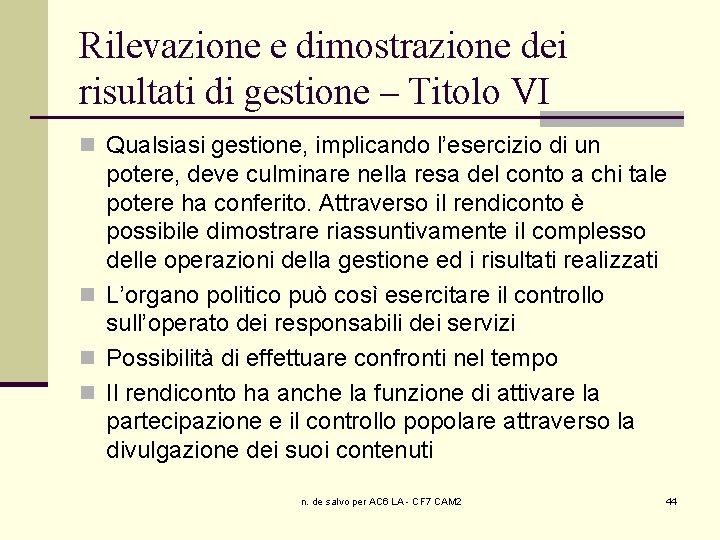 Rilevazione e dimostrazione dei risultati di gestione – Titolo VI

Qualsiasi gestione, implicando l'esercizio di un potere, deve culminare nella resa del conto a chi tale potere ha conferito. Attraverso il rendiconto è possibile dimostrare riassuntivamente il complesso delle operazioni della gestione ed i risultati realizzati

L'organo politico può così esercitare il controllo sull'operato dei responsabili dei servizi

Possibilità di effettuare confronti nel tempo

Il rendiconto ha anche la funzione di attivare la partecipazione e il controllo popolare attraverso la divulgazione dei suoi contenuti

n. de salvo per AC6 LA - CF7 CAM2

44